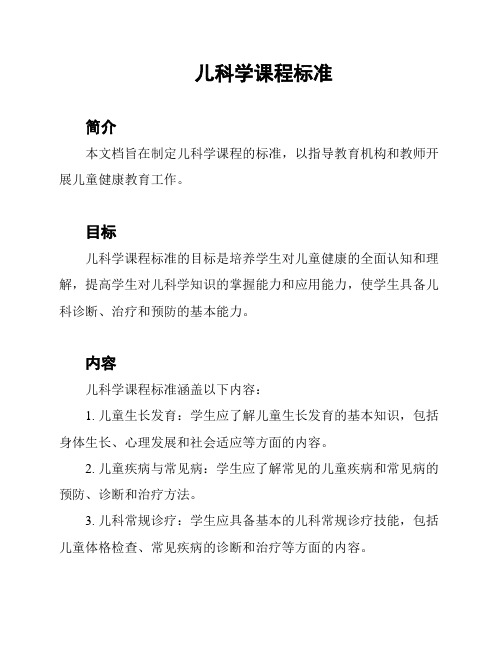 儿科学课程标准

简介

本文档旨在制定儿科学课程的标准，以指导教育机构和教师开展儿童健康教育工作。

目标

儿科学课程标准的目标是培养学生对儿童健康的全面认知和理解，提高学生对儿科学知识的掌握能力和应用能力，使学生具备儿科诊断、治疗和预防的基本能力。

内容

儿科学课程标准涵盖以下内容：

1. 儿童生长发育：学生应了解儿童生长发育的基本知识，包括身体生长、心理发展和社会适应等方面的内容。

2. 儿童疾病与常见病：学生应了解常见的儿童疾病和常见病的预防、诊断和治疗方法。

3. 儿科常规诊疗：学生应具备基本的儿科常规诊疗技能，包括儿童体格检查、常见疾病的诊断和治疗等方面的内容。